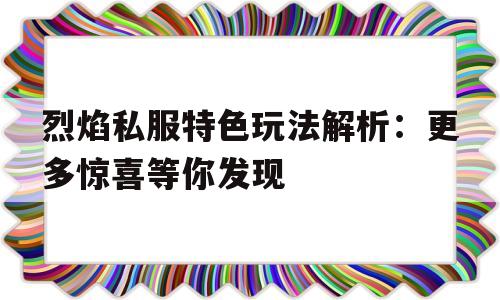 烈焰私服特色玩法解析：更多惊喜等你发现